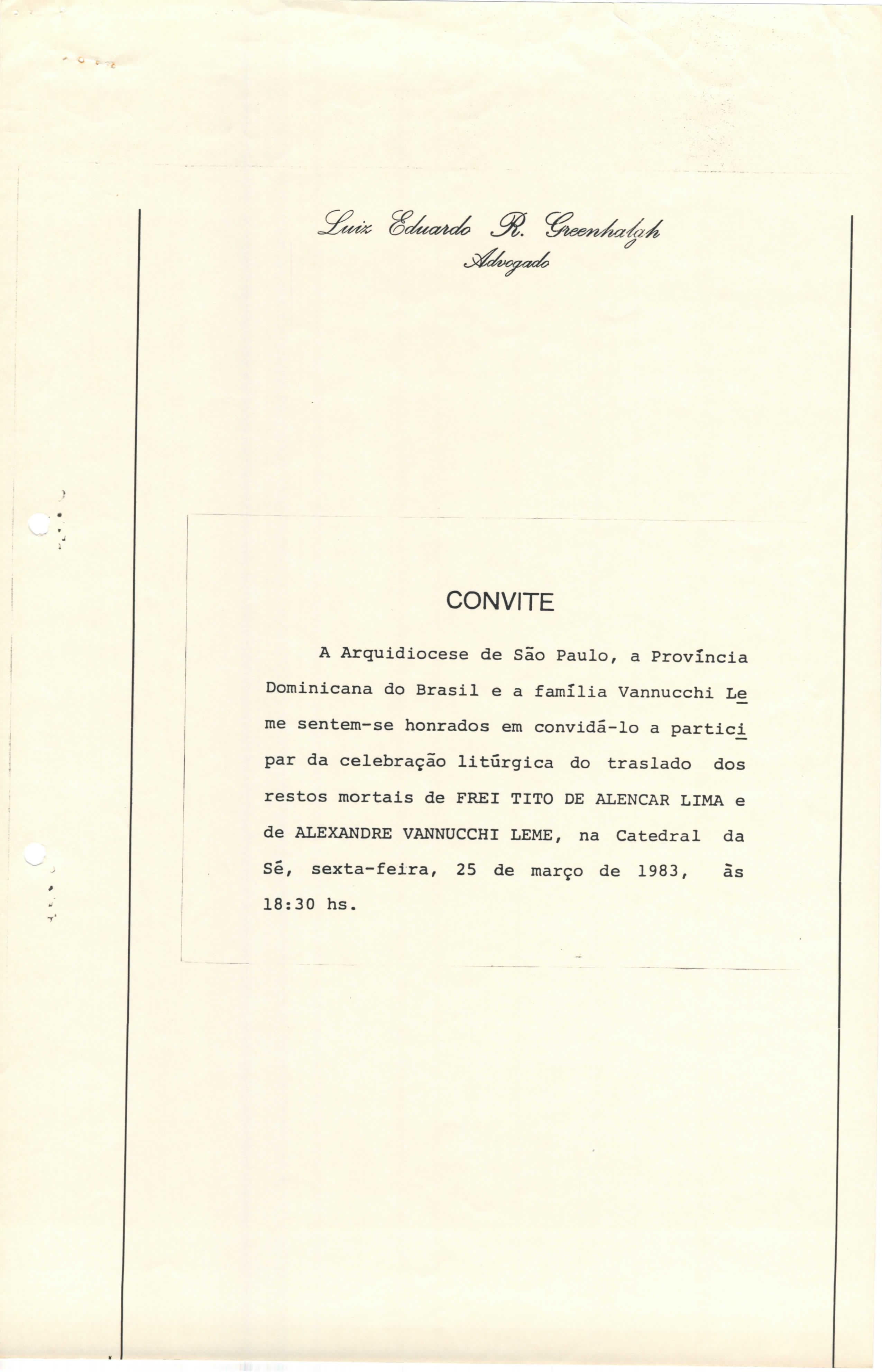 Luiz Eduardo R. Greenhalgh
Advogado

CONVITE

A Arquidiocese de São Paulo, a Província Dominicana do Brasil e a família Vannucchi Leme sentem-se honrados em convidá-lo a participar da celebração litúrgica do traslado dos restos mortais de FREI TITO DE ALENCAR LIMA e de ALEXANDRE VANNUCCHI LEME, na Catedral da Sé, sexta-feira, 25 de março de 1983, às 18:30 hs.